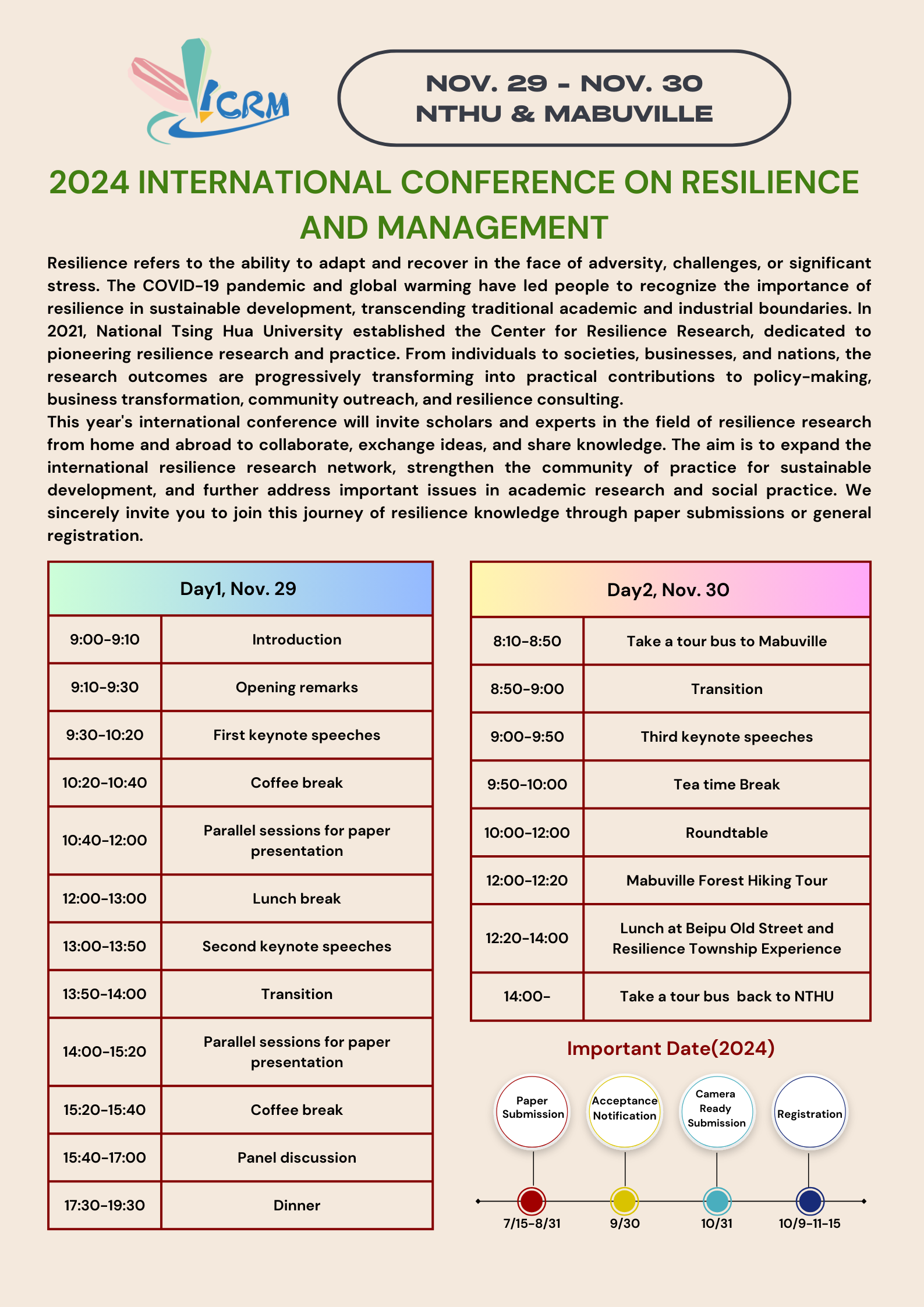 ICRM

NOV. 29 - NOV. 30
NTHU & MABUVILLE

2024 INTERNATIONAL CONFERENCE ON RESILIENCE AND MANAGEMENT

Resilience refers to the ability to adapt and recover in the face of adversity, challenges, or significant stress. The COVID-19 pandemic and global warming have led people to recognize the importance of resilience in sustainable development, transcending traditional academic and industrial boundaries. In 2021, National Tsing Hua University established the Center for Resilience Research, dedicated to pioneering resilience research and practice. From individuals to societies, businesses, and nations, the research outcomes are progressively transforming into practical contributions to policy-making, business transformation, community outreach, and resilience consulting.
This year's international conference will invite scholars and experts in the field of resilience research from home and abroad to collaborate, exchange ideas, and share knowledge. The aim is to expand the international resilience research network, strengthen the community of practice for sustainable development, and further address important issues in academic research and social practice. We sincerely invite you to join this journey of resilience knowledge through paper submissions or general registration.

| Day1, Nov. 29 | |
|---|---|
| 9:00-9:10 | Introduction |
| 9:10-9:30 | Opening remarks |
| 9:30-10:20 | First keynote speeches |
| 10:20-10:40 | Coffee break |
| 10:40-12:00 | Parallel sessions for paper presentation |
| 12:00-13:00 | Lunch break |
| 13:00-13:50 | Second keynote speeches |
| 13:50-14:00 | Transition |
| 14:00-15:20 | Parallel sessions for paper presentation |
| 15:20-15:40 | Coffee break |
| 15:40-17:00 | Panel discussion |
| 17:30-19:30 | Dinner |

| Day2, Nov. 30 | |
|---|---|
| 8:10-8:50 | Take a tour bus to Mabuville |
| 8:50-9:00 | Transition |
| 9:00-9:50 | Third keynote speeches |
| 9:50-10:00 | Tea time Break |
| 10:00-12:00 | Roundtable |
| 12:00-12:20 | Mabuville Forest Hiking Tour |
| 12:20-14:00 | Lunch at Beipu Old Street and Resilience Township Experience |
| 14:00- | Take a tour bus back to NTHU |

Important Date(2024)

Paper Submission
Acceptance Notification
Camera Ready Submission
Registration

7/15-8/31
9/30
10/31
10/9-11-15